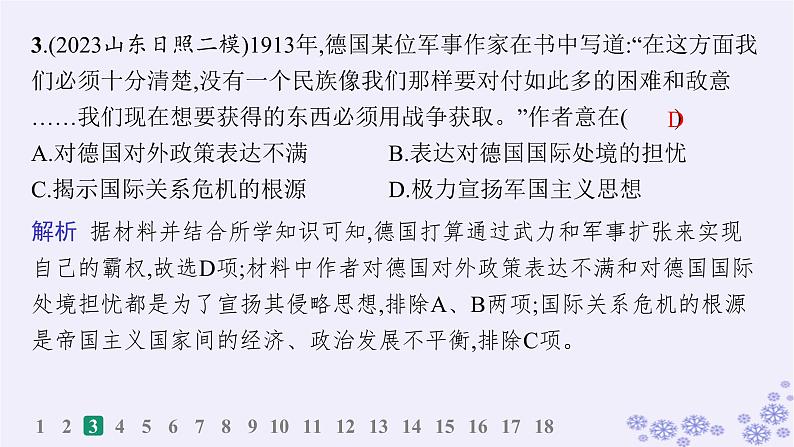 3.(2023山东日照二模)1913年,德国某位军事作家在书中写道:“在这方面我们必须十分清楚,没有一个民族像我们那样要对付如此多的困难和敌意……我们现在想要获得的东西必须用战争获取。”作者意在( D )

A.对德国对外政策表达不满
B.表达对德国国际处境的担忧
C.揭示国际关系危机的根源
D.极力宣扬军国主义思想

解析 据材料并结合所学知识可知,德国打算通过武力和军事扩张来实现自己的霸权,故选D项;材料中作者对德国对外政策表达不满和对德国国际处境担忧都是为了宣扬其侵略思想,排除A、B两项;国际关系危机的根源是帝国主义国家间的经济、政治发展不平衡,排除C项。

1 2 3 4 5 6 7 8 9 10 11 12 13 14 15 16 17 18